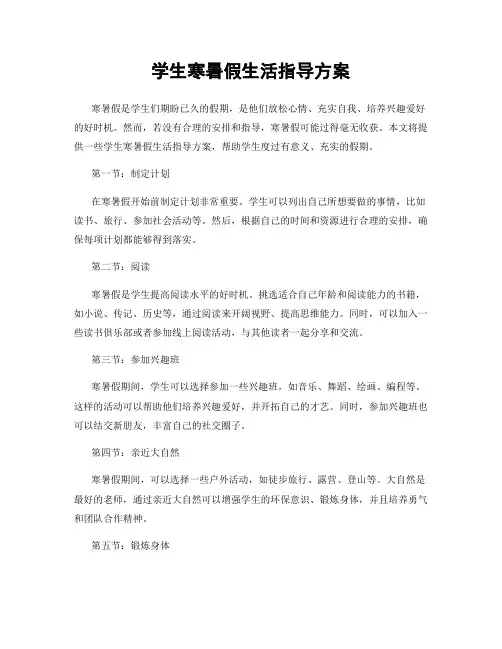 学生寒暑假生活指导方案

寒暑假是学生们期盼已久的假期，是他们放松心情、充实自我、培养兴趣爱好的好时机。然而，若没有合理的安排和指导，寒暑假可能过得毫无收获。本文将提供一些学生寒暑假生活指导方案，帮助学生度过有意义、充实的假期。

第一节：制定计划

在寒暑假开始前制定计划非常重要。学生可以列出自己所想要做的事情，比如读书、旅行、参加社会活动等。然后，根据自己的时间和资源进行合理的安排，确保每项计划都能够得到落实。

第二节：阅读

寒暑假是学生提高阅读水平的好时机。挑选适合自己年龄和阅读能力的书籍，如小说、传记、历史等，通过阅读来开阔视野、提高思维能力。同时，可以加入一些读书俱乐部或者参加线上阅读活动，与其他读者一起分享和交流。

第三节：参加兴趣班

寒暑假期间，学生可以选择参加一些兴趣班，如音乐、舞蹈、绘画、编程等。这样的活动可以帮助他们培养兴趣爱好，并开拓自己的才艺。同时，参加兴趣班也可以结交新朋友，丰富自己的社交圈子。

第四节：亲近大自然

寒暑假期间，可以选择一些户外活动，如徒步旅行、露营、登山等。大自然是最好的老师，通过亲近大自然可以增强学生的环保意识、锻炼身体，并且培养勇气和团队合作精神。

第五节：锻炼身体